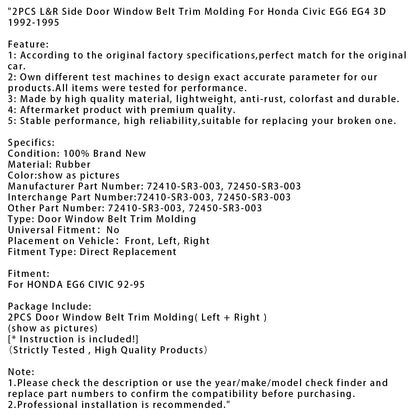 "2PCS L&R Side Door Window Belt Trim Molding For Honda Civic EG6 EG4 3D 1992-1995

Feature:
1: According to the original factory specifications,perfect match for the original car.
2: Own different test machines to design exact accurate parameter for our products.All items were tested for performance.
3: Made by high quality material, lightweight, anti-rust, colorfast and durable.
4: Aftermarket product with premium quality.
5: Stable performance, high reliability,suitable for replacing your broken one.

Specifics:
Condition: 100% Brand New
Material: Rubber
Color:show as pictures
Manufacturer Part Number: 72410-SR3-003, 72450-SR3-003
Interchange Part Number:72410-SR3-003, 72450-SR3-003
Other Part Number: 72410-SR3-003, 72450-SR3-003
Type: Door Window Belt Trim Molding
Universal Fitment: No
Placement on Vehicle: Front, Left, Right
Fitment Type: Direct Replacement

Fitment:
For HONDA EG6 CIVIC 92-95

Package Include:
2PCS Door Window Belt Trim Molding( Left + Right )
(show as pictures)
[* Instruction is included!]
(Strictly Tested , High Quality Products)

Note:
1.Please check the description or use the year/make/model check finder and replace part numbers to confirm the compatibility before purchasing.
2.Professional installation is recommended."